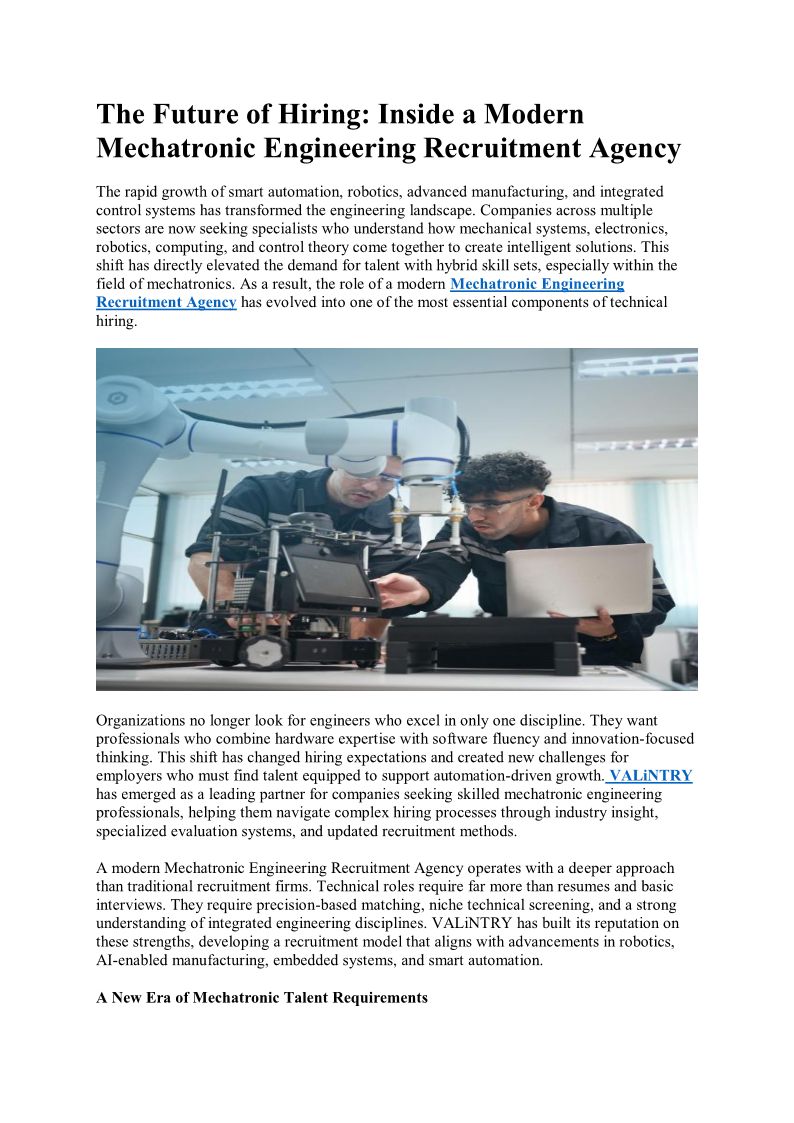 The Future of Hiring: Inside a Modern Mechatronic Engineering Recruitment Agency

The rapid growth of smart automation, robotics, advanced manufacturing, and integrated control systems has transformed the engineering landscape. Companies across multiple sectors are now seeking specialists who understand how mechanical systems, electronics, robotics, computing, and control theory come together to create intelligent solutions. This shift has directly elevated the demand for talent with hybrid skill sets, especially within the field of mechatronics. As a result, the role of a modern Mechatronic Engineering Recruitment Agency has evolved into one of the most essential components of technical hiring.

Organizations no longer look for engineers who excel in only one discipline. They want professionals who combine hardware expertise with software fluency and innovation-focused thinking. This shift has changed hiring expectations and created new challenges for employers who must find talent equipped to support automation-driven growth. VALiNTRY has emerged as a leading partner for companies seeking skilled mechatronic engineering professionals, helping them navigate complex hiring processes through industry insight, specialized evaluation systems, and updated recruitment methods.

A modern Mechatronic Engineering Recruitment Agency operates with a deeper approach than traditional recruitment firms. Technical roles require far more than resumes and basic interviews. They require precision-based matching, niche technical screening, and a strong understanding of integrated engineering disciplines. VALiNTRY has built its reputation on these strengths, developing a recruitment model that aligns with advancements in robotics, AI-enabled manufacturing, embedded systems, and smart automation.

A New Era of Mechatronic Talent Requirements